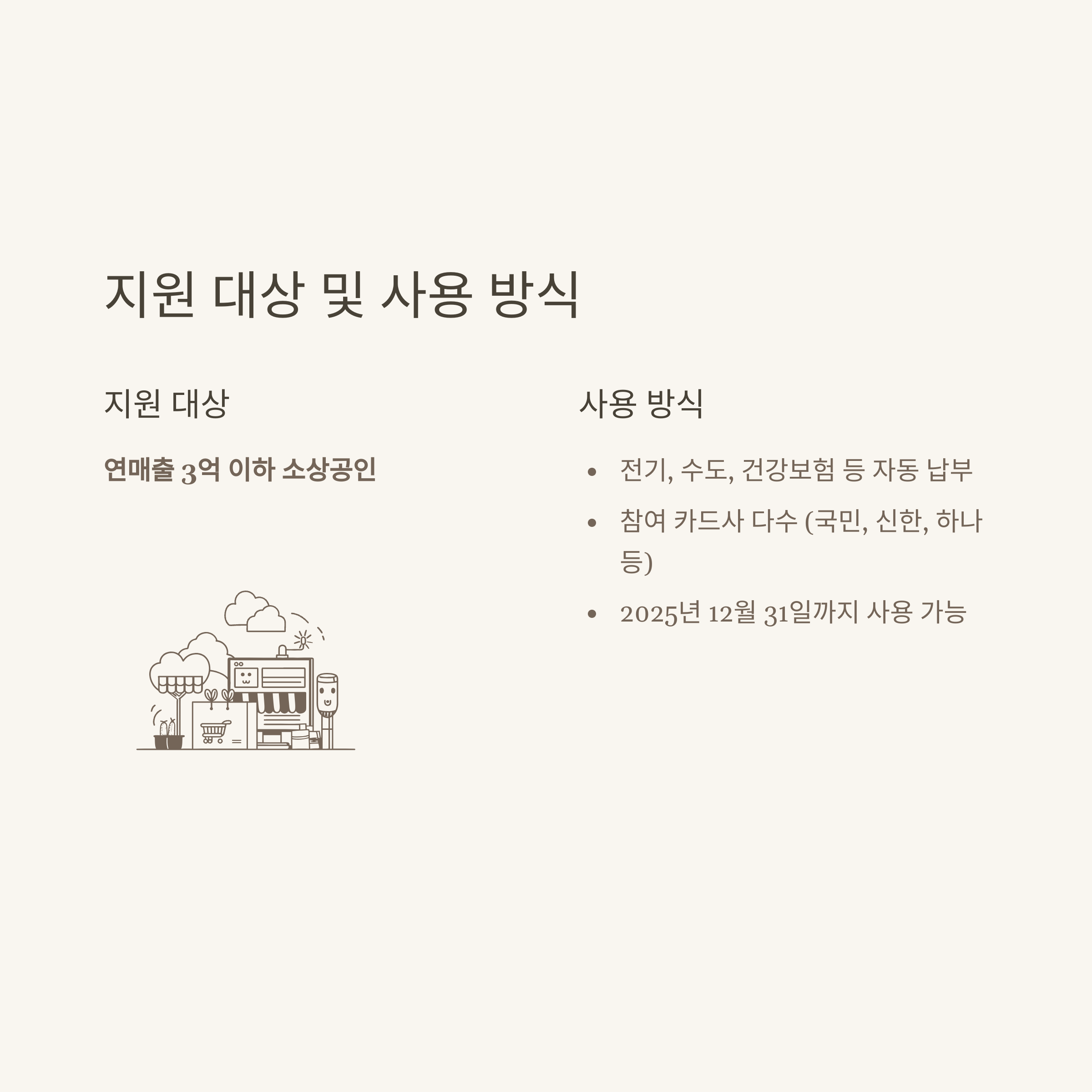 지원 대상 및 사용 방식

지원 대상

연매출 3억 이하 소상공인

사용 방식

• 전기, 수도, 건강보험 등 자동 납부
• 참여 카드사 다수 (국민, 신한, 하나 등)
• 2025년 12월 31일까지 사용 가능